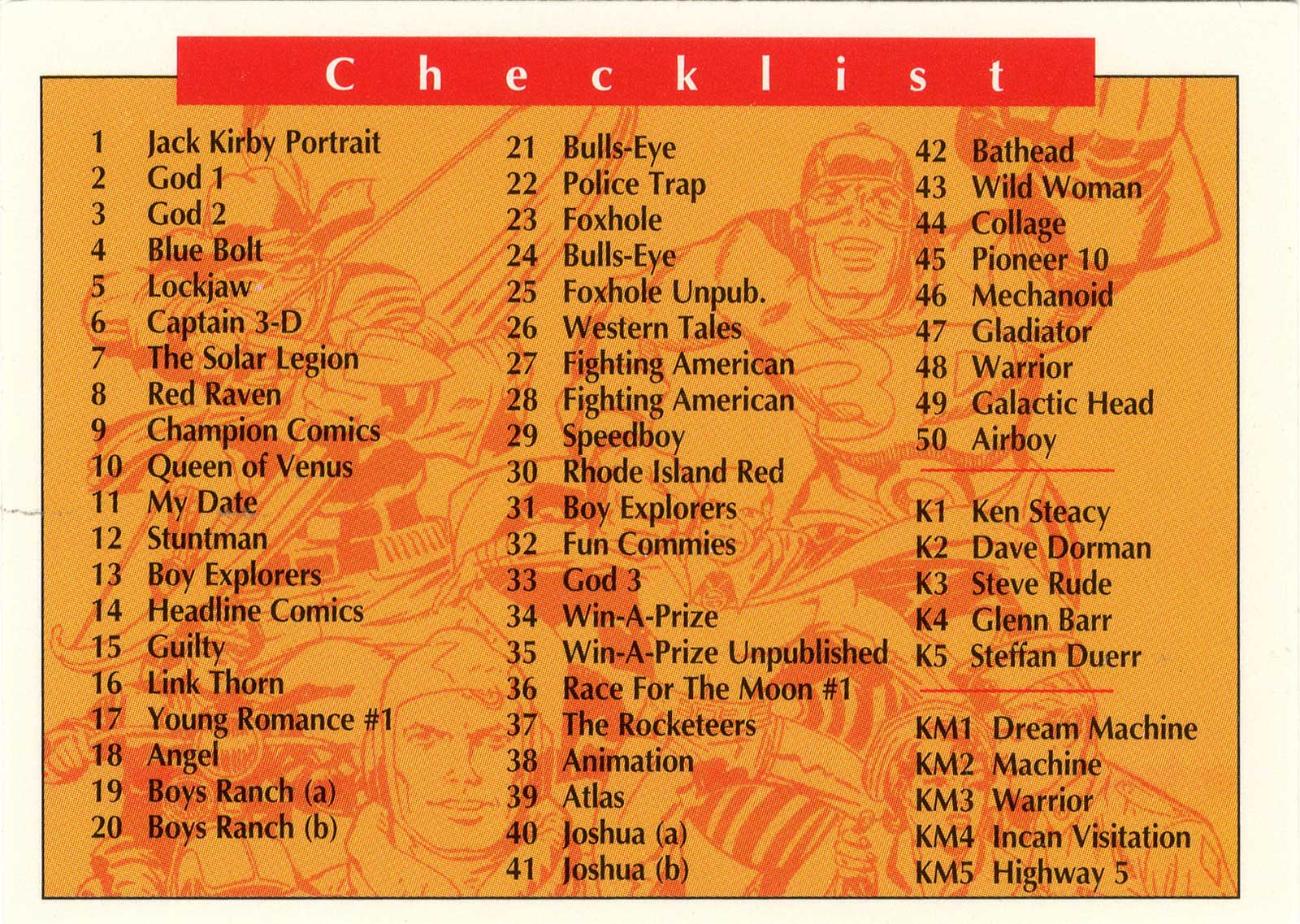 Checklist

1 Jack Kirby Portrait
2 God 1
3 God 2
4 Blue Bolt
5 Lockjaw
6 Captain 3-D
7 The Solar Legion
8 Red Raven
9 Champion Comics
10 Queen of Venus
11 My Date
12 Stuntman
13 Boy Explorers
14 Headline Comics
15 Guilty
16 Link Thorn
17 Young Romance #1
18 Angel
19 Boys Ranch (a)
20 Boys Ranch (b)

21 Bulls-Eye
22 Police Trap
23 Foxhole
24 Bulls-Eye
25 Foxhole Unpub.
26 Western Tales
27 Fighting American
28 Fighting American
29 Speedboy
30 Rhode Island Red
31 Boy Explorers
32 Fun Commies
33 God 3
34 Win-A-Prize
35 Win-A-Prize Unpublished
36 Race For The Moon #1
37 The Rocketeers
38 Animation
39 Atlas
40 Joshua (a)
41 Joshua (b)

42 Bathead
43 Wild Woman
44 Collage
45 Pioneer 10
46 Mechanoid
47 Gladiator
48 Warrior
49 Galactic Head
50 Airboy

K1 Ken Steacy
K2 Dave Dorman
K3 Steve Rude
K4 Glenn Barr
K5 Steffan Duerr

KM1 Dream Machine
KM2 Machine
KM3 Warrior
KM4 Incan Visitation
KM5 Highway 5